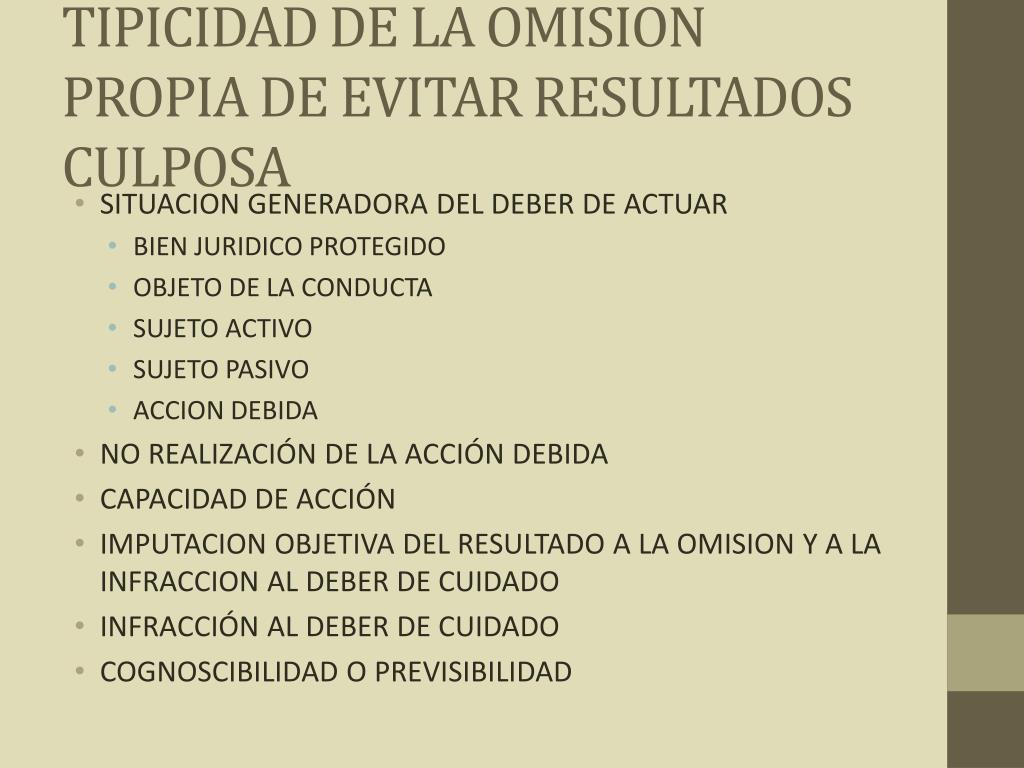 TIPICIDAD DE LA OMISION PROPIA DE EVITAR RESULTADOS CULPOSA

• SITUACION GENERADORA DEL DEBER DE ACTUAR
  • BIEN JURIDICO PROTEGIDO
  • OBJETO DE LA CONDUCTA
  • SUJETO ACTIVO
  • SUJETO PASIVO
  • ACCION DEBIDA
• NO REALIZACIÓN DE LA ACCIÓN DEBIDA
• CAPACIDAD DE ACCIÓN
• IMPUTACION OBJETIVA DEL RESULTADO A LA OMISION Y A LA INFRACCION AL DEBER DE CUIDADO
• INFRACCIÓN AL DEBER DE CUIDADO
• COGNOSCIBILIDAD O PREVISIBILIDAD